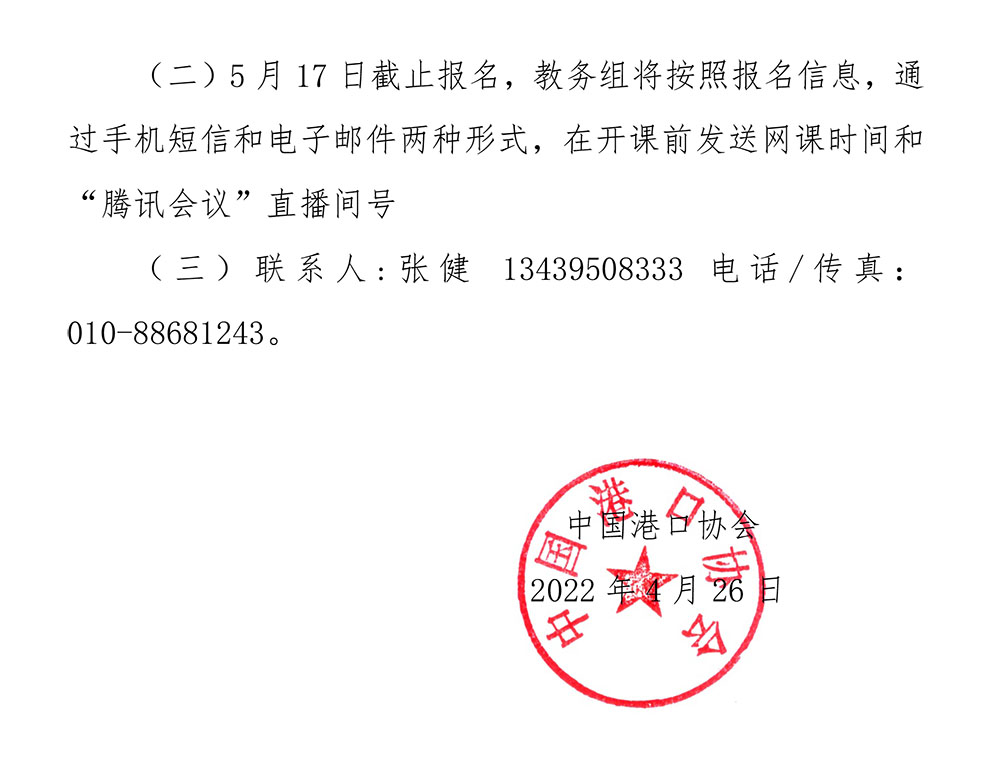 （二）5月17日截止报名，教务组将按照报名信息，通过手机短信和电子邮件两种形式，在开课前发送网课时间和“腾讯会议”直播间号

（三）联系人：张健 13439508333 电话/传真：010-88681243。

中国港口协会
2022年4月26日

中国港口协会